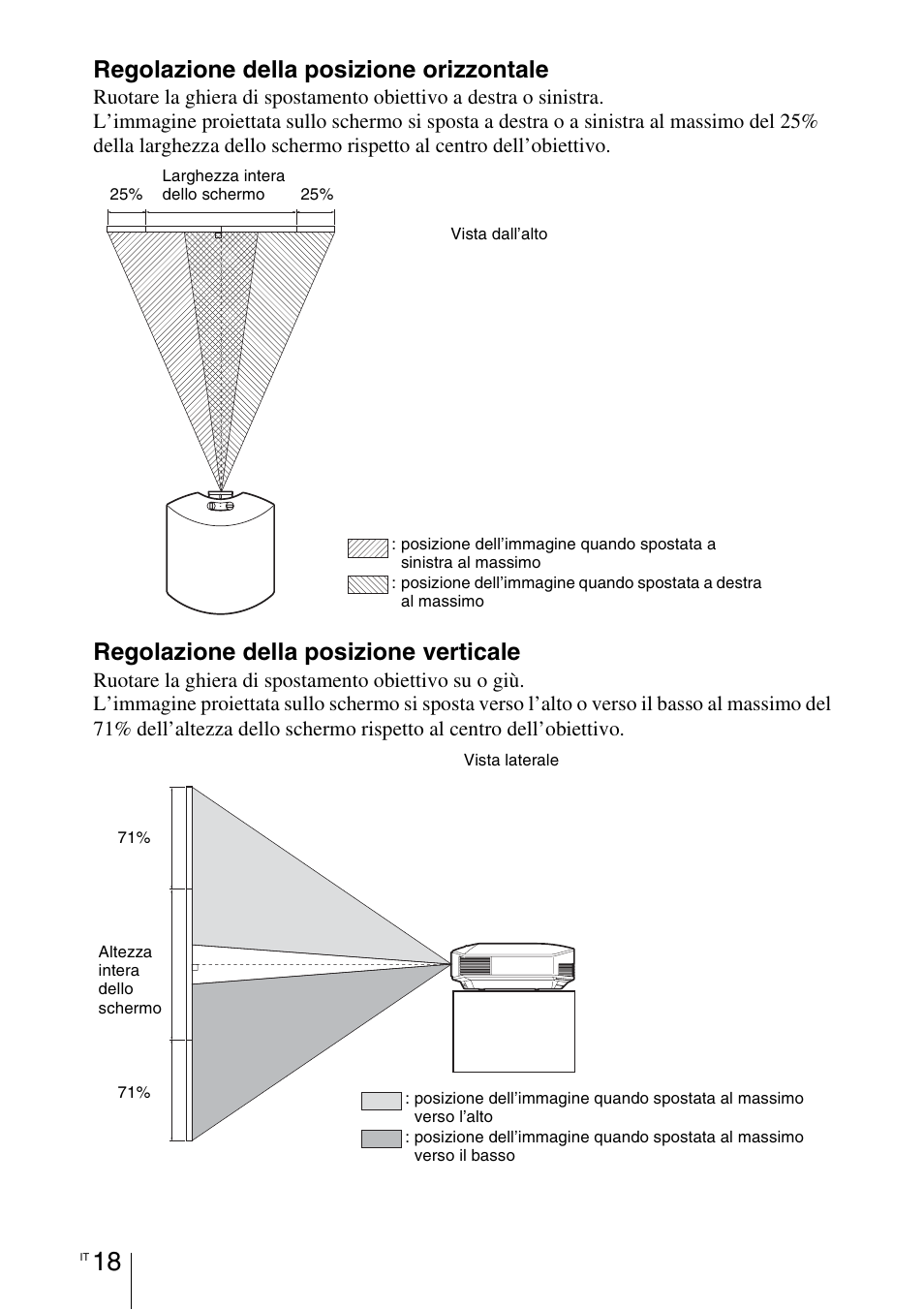 Regolazione della posizione orizzontale

Ruotare la ghiera di spostamento obiettivo a destra o sinistra.
L’immagine proiettata sullo schermo si sposta a destra o a sinistra al massimo del 25% della larghezza dello schermo rispetto al centro dell’obiettivo.

25%

Larghezza intera dello schermo

25%

Vista dall’alto

: posizione dell’immagine quando spostata a sinistra al massimo

: posizione dell’immagine quando spostata a destra al massimo

Regolazione della posizione verticale

Ruotare la ghiera di spostamento obiettivo su o giù.
L’immagine proiettata sullo schermo si sposta verso l’alto o verso il basso al massimo del 71% dell’altezza dello schermo rispetto al centro dell’obiettivo.

Vista laterale

71%

Altezza intera dello schermo

71%

: posizione dell’immagine quando spostata al massimo verso l’alto

: posizione dell’immagine quando spostata al massimo verso il basso

IT 18